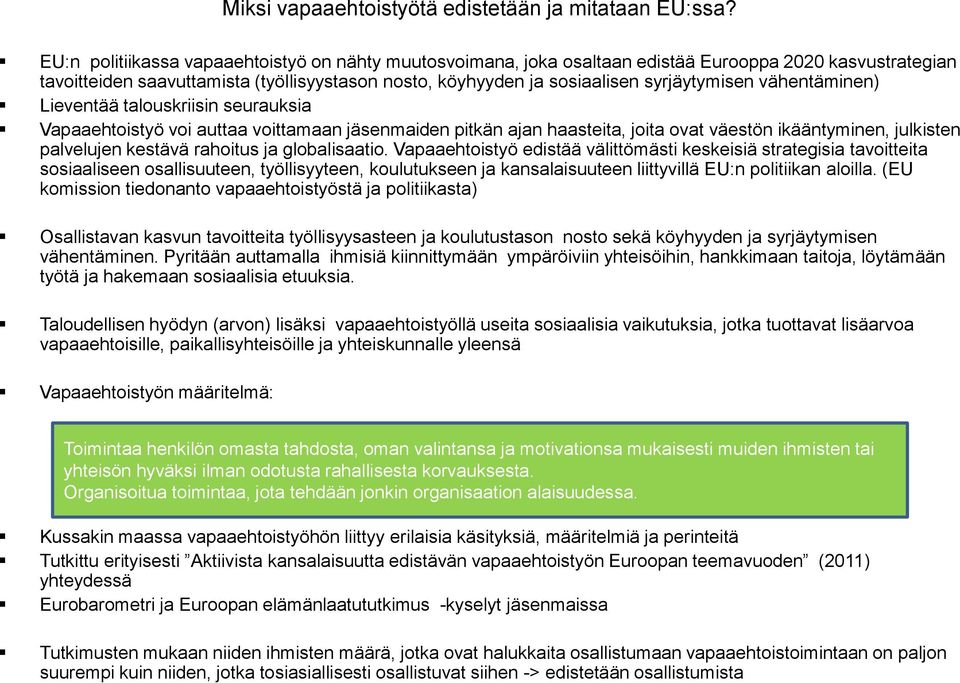 Miksi vapaaehtoistyötä edistetään ja mitataan EU:ssa?

▪ EU:n politiikassa vapaaehtoistyö on nähty muutosvoimana, joka osaltaan edistää Eurooppa 2020 kasvustrategian tavoitteiden saavuttamista (työllisyystason nosto, köyhyyden ja sosiaalisen syrjäytymisen vähentäminen)
▪ Lieventää talouskriisin seurauksia
▪ Vapaaehtoistyö voi auttaa voittamaan jäsenmaiden pitkän ajan haasteita, joita ovat väestön ikääntyminen, julkisten palvelujen kestävä rahoitus ja globalisaatio. Vapaaehtoistyö edistää välittömästi keskeisiä strategisia tavoitteita sosiaaliseen osallisuuteen, työllisyyteen, koulutukseen ja kansalaisuuteen liittyvillä EU:n politiikan aloilla. (EU komission tiedonanto vapaaehtoistyöstä ja politiikasta)

▪ Osallistavan kasvun tavoitteita työllisyysasteen ja koulutustason nosto sekä köyhyyden ja syrjäytymisen vähentäminen. Pyritään auttamalla ihmisiä kiinnittymään ympäröiviin yhteisöihin, hankkimaan taitoja, löytämään työtä ja hakemaan sosiaalisia etuuksia.

▪ Taloudellisen hyödyn (arvon) lisäksi vapaaehtoistyöllä useita sosiaalisia vaikutuksia, jotka tuottavat lisäarvoa vapaaehtoisille, paikallisyhteisöille ja yhteiskunnalle yleensä

▪ Vapaaehtoistyön määritelmä:

Toimintaa henkilön omasta tahdosta, oman valintansa ja motivationsa mukaisesti muiden ihmisten tai yhteisön hyväksi ilman odotusta rahallisesta korvauksesta.
Organisoitua toimintaa, jota tehdään jonkin organisaation alaisuudessa.

▪ Kussakin maassa vapaaehtoistyöhön liittyy erilaisia käsityksiä, määritelmiä ja perinteitä
▪ Tutkittu erityisesti ”Aktiivista kansalaisuutta edistävän vapaaehtoistyön Euroopan teemavuoden” (2011) yhteydessä
▪ Eurobarometri ja Euroopan elämänlaatututkimus -kyselyt jäsenmaissa

▪ Tutkimusten mukaan niiden ihmisten määrä, jotka ovat halukkaita osallistumaan vapaaehtoistoimintaan on paljon suurempi kuin niiden, jotka tosiasiallisesti osallistuvat siihen -> edistetään osallistumista